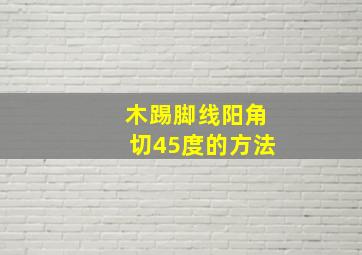 木踢脚线阳角
切45度的方法